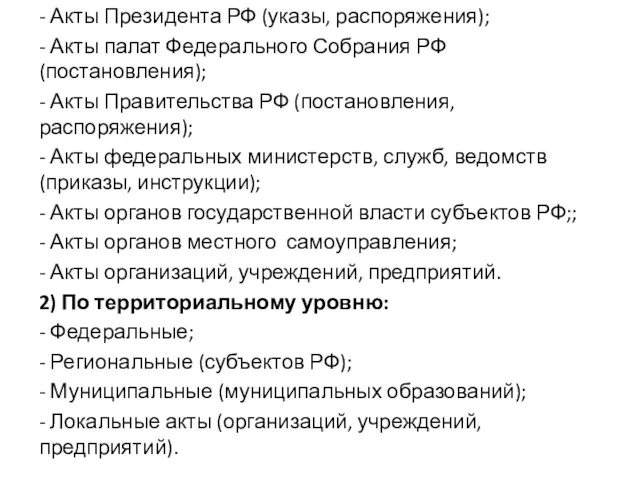 - Акты Президента РФ (указы, распоряжения);
- Акты палат Федерального Собрания РФ (постановления);
- Акты Правительства РФ (постановления, распоряжения);
- Акты федеральных министерств, служб, ведомств (приказы, инструкции);
- Акты органов государственной власти субъектов РФ;;
- Акты органов местного самоуправления;
- Акты организаций, учреждений, предприятий.

2) По территориальному уровню:
- Федеральные;
- Региональные (субъектов РФ);
- Муниципальные (муниципальных образований);
- Локальные акты (организаций, учреждений, предприятий).